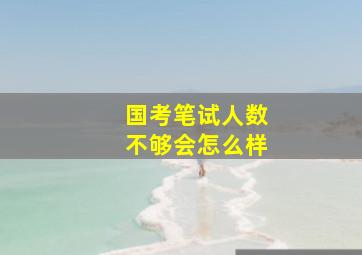 国考笔试人数
不够会怎么样